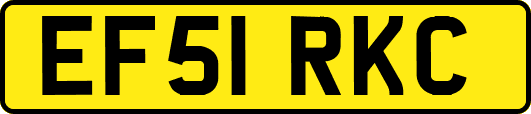 EF51 RKC